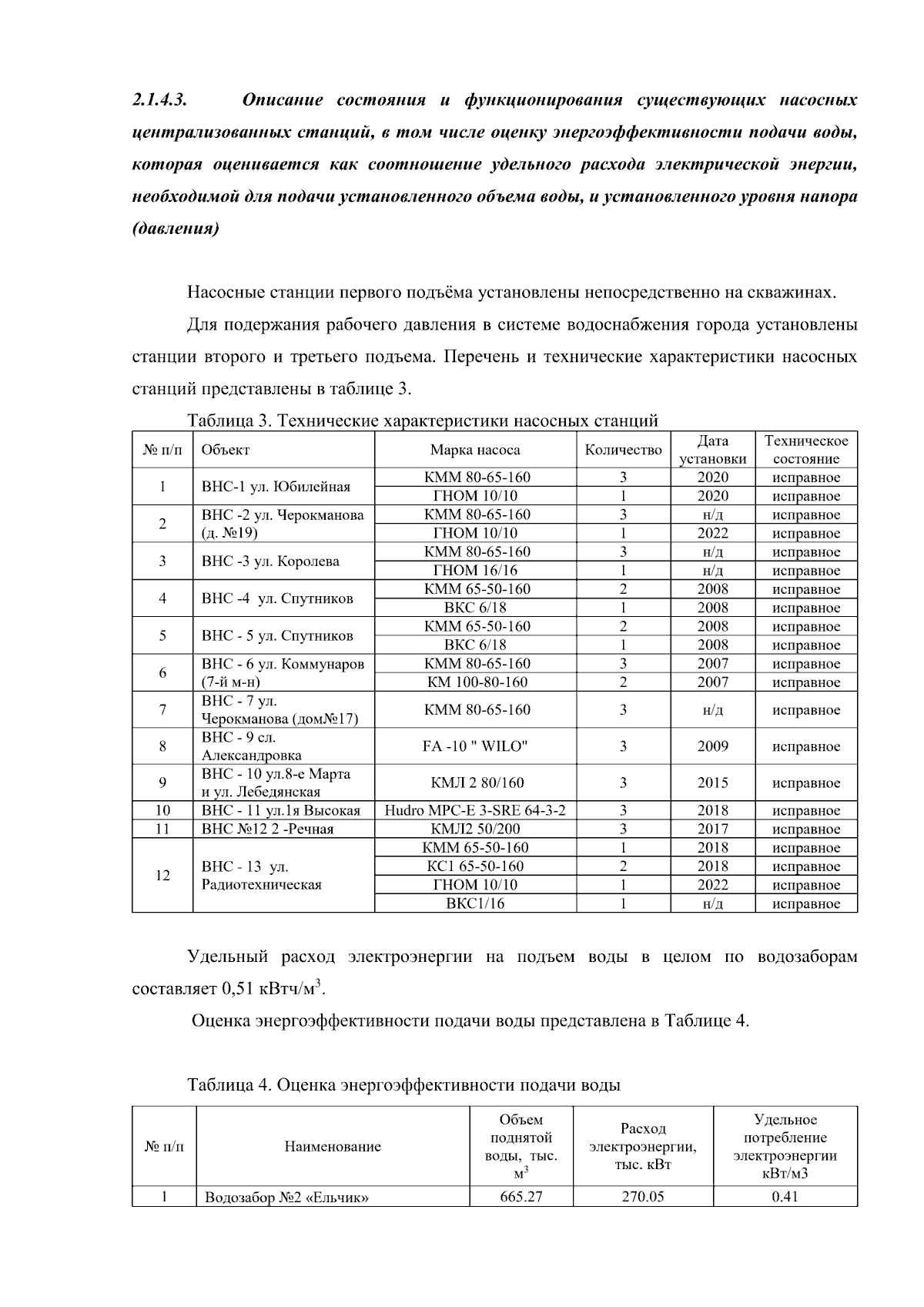 2.1.4.3. Описание состояния и функционирования существующих насосных централизованных станций, в том числе оценку энергоэффективности подачи воды, которая оценивается как соотношение удельного расхода электрической энергии, необходимой для подачи установленного объема воды, и установленного уровня напора (давления)

Насосные станции первого подъёма установлены непосредственно на скважинах.

Для подержания рабочего давления в системе водоснабжения города установлены станции второго и третьего подъема. Перечень и технические характеристики насосных станций представлены в таблице 3.

Таблица 3. Технические характеристики насосных станций

| № п/п | Объект | Марка насоса | Количество | Дата установки | Техническое состояние |
|---|---|---|---|---|---|
| 1 | ВНС-1 ул. Юбилейная | КММ 80-65-160 | 3 | 2020 | исправное |
| | | ГНОМ 10/10 | 1 | 2020 | исправное |
| 2 | ВНС -2 ул. Черокманова (д. №19) | КММ 80-65-160 | 3 | н/д | исправное |
| | | ГНОМ 10/10 | 1 | 2022 | исправное |
| 3 | ВНС -3 ул. Королева | КММ 80-65-160 | 3 | н/д | исправное |
| | | ГНОМ 16/16 | 1 | н/д | исправное |
| 4 | ВНС -4 ул. Спутников | КММ 65-50-160 | 2 | 2008 | исправное |
| | | ВКС 6/18 | 1 | 2008 | исправное |
| 5 | ВНС - 5 ул. Спутников | КММ 65-50-160 | 2 | 2008 | исправное |
| | | ВКС 6/18 | 1 | 2008 | исправное |
| 6 | ВНС - 6 ул. Коммунаров (7-й м-н) | КММ 80-65-160 | 3 | 2007 | исправное |
| | | КМ 100-80-160 | 2 | 2007 | исправное |
| 7 | ВНС - 7 ул. Черокманова (дом№17) | КММ 80-65-160 | 3 | н/д | исправное |
| 8 | ВНС - 9 сл. Александровка | FA -10 " WILO" | 3 | 2009 | исправное |
| 9 | ВНС - 10 ул.8-е Марта и ул. Лебедянская | КМЛ 2 80/160 | 3 | 2015 | исправное |
| 10 | ВНС - 11 ул.1я Высокая | Hudro MPC-E 3-SRE 64-3-2 | 3 | 2018 | исправное |
| 11 | ВНС №12 2 -Речная | КМЛ2 50/200 | 3 | 2017 | исправное |
| 12 | ВНС - 13 ул. Радиотехническая | КММ 65-50-160 | 1 | 2018 | исправное |
| | | КС1 65-50-160 | 2 | 2018 | исправное |
| | | ГНОМ 10/10 | 1 | 2022 | исправное |
| | | ВКС1/16 | 1 | н/д | исправное |

Удельный расход электроэнергии на подъем воды в целом по водозаборам составляет 0,51 кВтч/м$^3$.

Оценка энергоэффективности подачи воды представлена в Таблице 4.

Таблица 4. Оценка энергоэффективности подачи воды

| № п/п | Наименование | Объем поднятой воды, тыс. м$^3$ | Расход электроэнергии, тыс. кВт | Удельное потребление электроэнергии кВт/м3 |
|---|---|---|---|---|
| 1 | Водозабор №2 «Ельчик» | 665.27 | 270.05 | 0.41 |